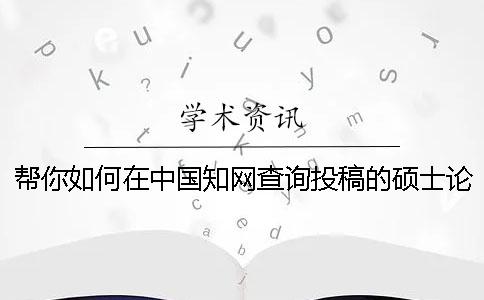 学术资讯

帮你如何在中国知网查询投稿的硕士论